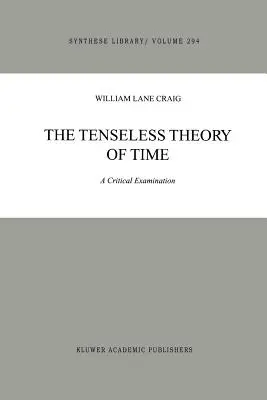 SYNTHESE LIBRARY / VOLUME 294

WILLIAM LANE CRAIG

THE TENSELESS THEORY OF TIME

A Critical Examination

KLUWER ACADEMIC PUBLISHERS